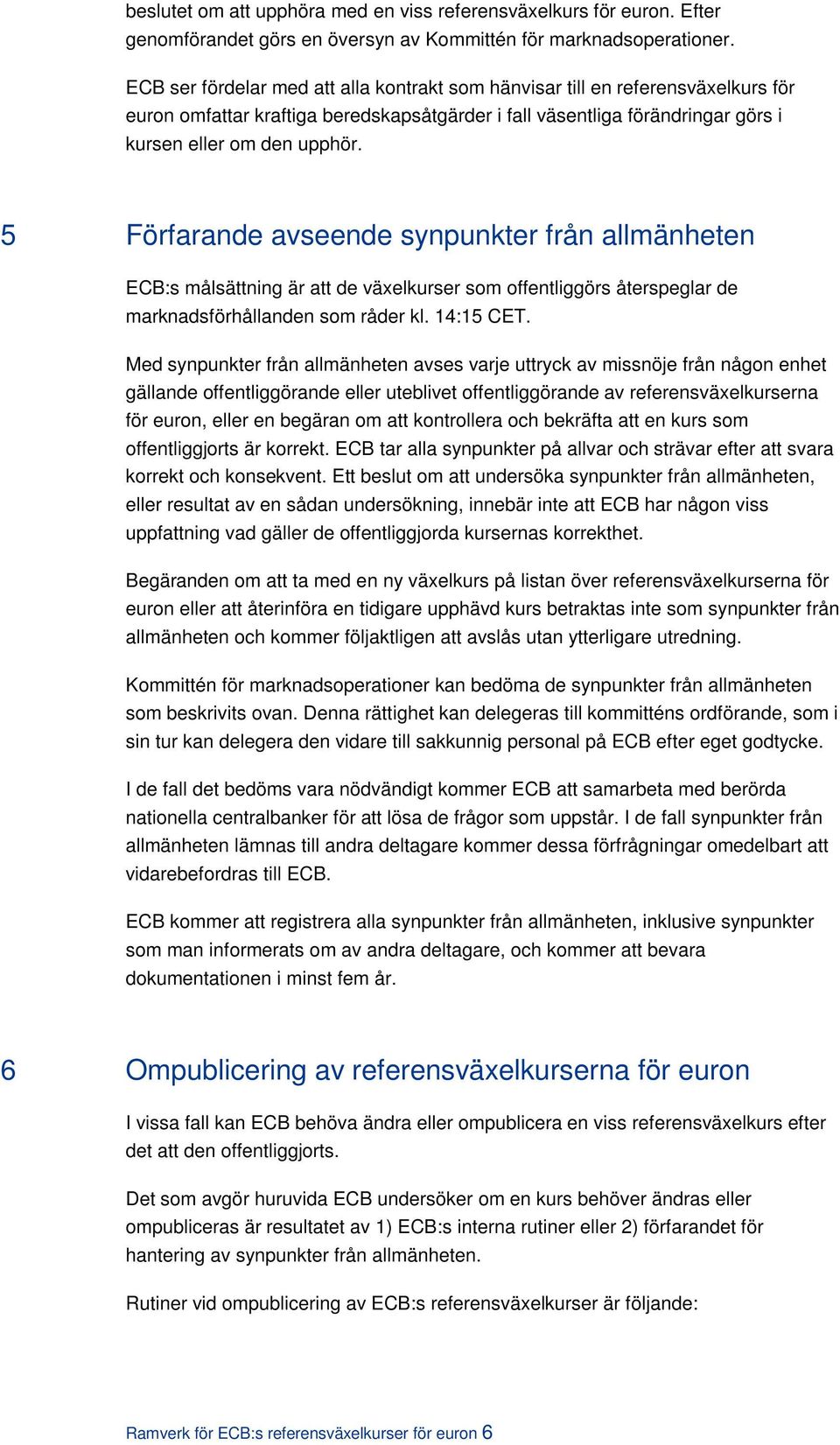 beslutet om att upphöra med en viss referensväxelkurs för euron. Efter genomförandet görs en översyn av Kommittén för marknadsoperationer.

ECB ser fördelar med att alla kontrakt som hänvisar till en referensväxelkurs för euron omfattar kraftiga beredskapsåtgärder i fall väsentliga förändringar görs i kursen eller om den upphör.

5 Förfarande avseende synpunkter från allmänheten

ECB:s målsättning är att de växelkurser som offentliggörs återspeglar de marknadsförhållanden som råder kl. 14:15 CET.

Med synpunkter från allmänheten avses varje uttryck av missnöje från någon enhet gällande offentliggörande eller uteblivet offentliggörande av referensväxelkurserna för euron, eller en begäran om att kontrollera och bekräfta att en kurs som offentliggjorts är korrekt. ECB tar alla synpunkter på allvar och strävar efter att svara korrekt och konsekvent. Ett beslut om att undersöka synpunkter från allmänheten, eller resultat av en sådan undersökning, innebär inte att ECB har någon viss uppfattning vad gäller de offentliggjorda kursernas korrekthet.

Begäranden om att ta med en ny växelkurs på listan över referensväxelkurserna för euron eller att återinföra en tidigare upphävd kurs betraktas inte som synpunkter från allmänheten och kommer följaktligen att avslås utan ytterligare utredning.

Kommittén för marknadsoperationer kan bedöma de synpunkter från allmänheten som beskrivits ovan. Denna rättighet kan delegeras till kommitténs ordförande, som i sin tur kan delegera den vidare till sakkunnig personal på ECB efter eget godtycke.

I de fall det bedöms vara nödvändigt kommer ECB att samarbeta med berörda nationella centralbanker för att lösa de frågor som uppstår. I de fall synpunkter från allmänheten lämnas till andra deltagare kommer dessa förfrågningar omedelbart att vidarebefordras till ECB.

ECB kommer att registrera alla synpunkter från allmänheten, inklusive synpunkter som man informerats om av andra deltagare, och kommer att bevara dokumentationen i minst fem år.

6 Ompublicering av referensväxelkurserna för euron

I vissa fall kan ECB behöva ändra eller ompublicera en viss referensväxelkurs efter det att den offentliggjorts.

Det som avgör huruvida ECB undersöker om en kurs behöver ändras eller ompubliceras är resultatet av 1) ECB:s interna rutiner eller 2) förfarandet för hantering av synpunkter från allmänheten.

Rutiner vid ompublicering av ECB:s referensväxelkurser är följande:

Ramverk för ECB:s referensväxelkurser för euron 6